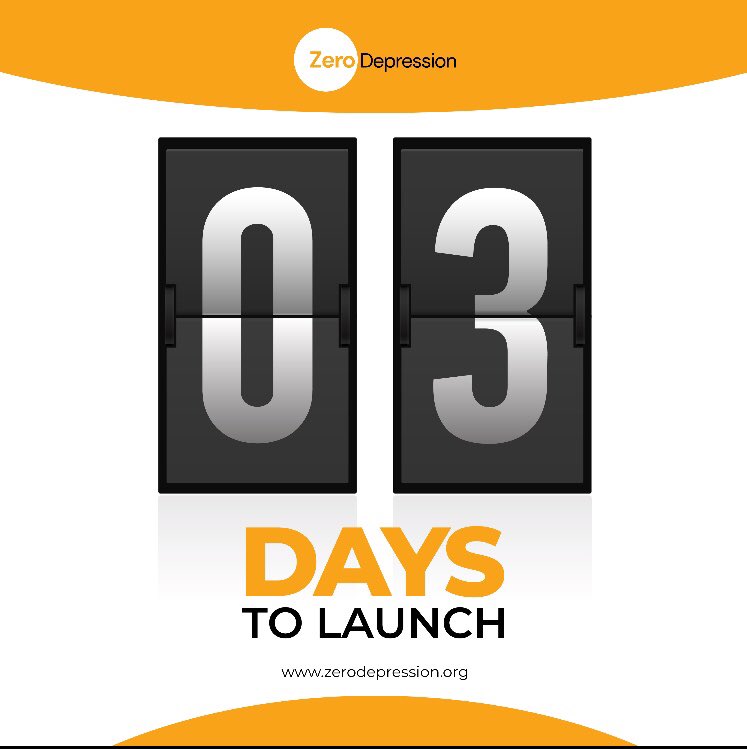 Zero Depression

03

DAYS
TO LAUNCH

www.zerodepression.org